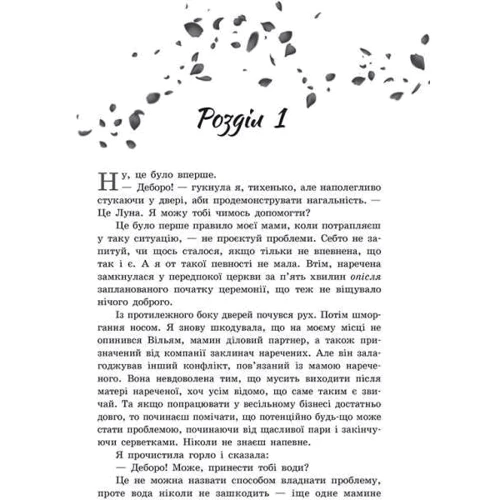 Розділ 1

Ну, це було вперше.

— Деборо! — гукнула я, тихенько, але наполегливо стукаючи у двері, аби продемонструвати нагальність. — Це Луна. Я можу тобі чимось допомогти?

Це було перше правило моєї мами, коли потрапляєш у таку ситуацію, — не проєктуй проблеми. Себто не запитуй, чи щось сталося, якщо тільки не впевнена, що так і є. А я от такої певності не мала. Втім, наречена замкнулася у передпокої церкви за п'ять хвилин опісля запланованого початку церемонії, що теж не віщувало нічого доброго.

Із протилежного боку дверей почувся рух. Потім шморгання носом. Я знову шкодувала, що на моєму місці не опинився Вільям, мамин діловий партнер, а також призначений від компанії заклинач наречених. Але він залагоджував інший конфлікт, пов'язаний із мамою нареченого. Вона невдоволена тим, що мусить виходити після матері нареченої, хоч усім відомо, що саме таким є звичай. Та якщо попрацювати у весільному бізнесі достатньо довго, то починаєш помічати, що потенційно будь-що може стати проблемою, починаючи від щасливої пари і закінчуючи серветками. Ніколи не знаєш напевне.

Я прочистила горло і сказала:

— Деборо! Може, принести тобі води?

Це не можна назвати способом владнати проблему, проте вода ніколи не зашкодить — іще одне мамине